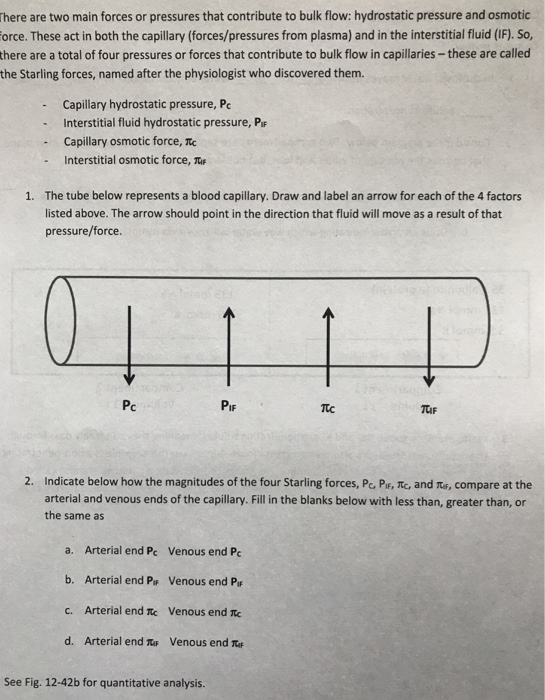 There are two main forces or pressures that contribute to bulk flow: hydrostatic pressure and osmotic force. These act in both the capillary (forces/pressures from plasma) and in the interstitial fluid (IF). So, there are a total of four pressures or forces that contribute to bulk flow in capillaries – these are called the Starling forces, named after the physiologist who discovered them.

- Capillary hydrostatic pressure, $P_C$
- Interstitial fluid hydrostatic pressure, $P_{IF}$
- Capillary osmotic force, $\pi_C$
- Interstitial osmotic force, $\pi_{IF}$

1. The tube below represents a blood capillary. Draw and label an arrow for each of the 4 factors listed above. The arrow should point in the direction that fluid will move as a result of that pressure/force.

$P_C$ $P_{IF}$ $\pi_C$ $\pi_{IF}$

2. Indicate below how the magnitudes of the four Starling forces, $P_C$, $P_{IF}$, $\pi_C$, and $\pi_{IF}$, compare at the arterial and venous ends of the capillary. Fill in the blanks below with less than, greater than, or the same as

a. Arterial end $P_C$ Venous end $P_C$

b. Arterial end $P_{IF}$ Venous end $P_{IF}$

c. Arterial end $\pi_C$ Venous end $\pi_C$

d. Arterial end $\pi_{IF}$ Venous end $\pi_{IF}$

See Fig. 12-42b for quantitative analysis.